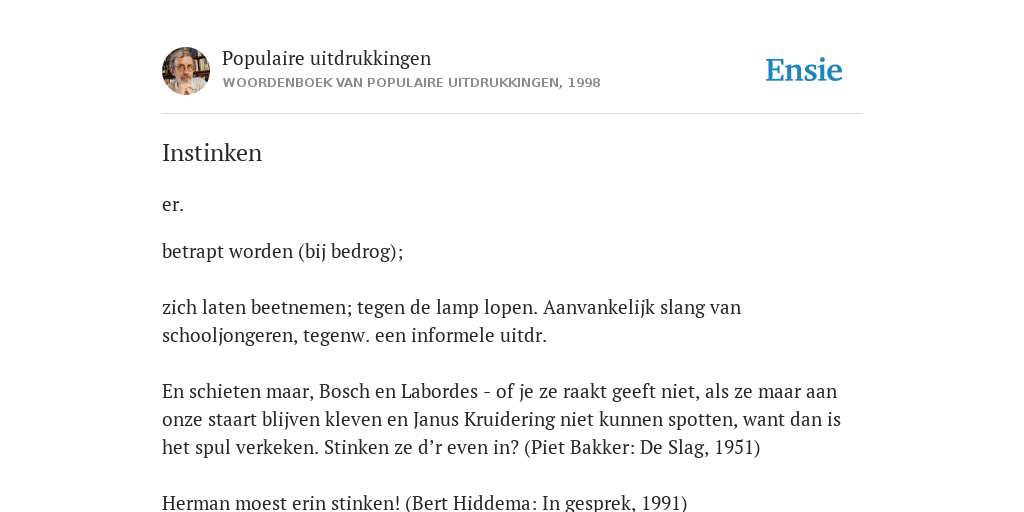 Populaire uitdrukkingen
WOORDENBOEK VAN POPULAIRE UITDRUKKINGEN, 1998

Ensie

Instinken

er.

betrapt worden (bij bedrog);

zich laten beetnemen; tegen de lamp lopen. Aanvankelijk slang van schooljongeren, tegenw. een informele uitdr.

En schieten maar, Bosch en Labordes - of je ze raakt geeft niet, als ze maar aan onze staart blijven kleven en Janus Kruidering niet kunnen spotten, want dan is het spul verkeken. Stinken ze d'r even in? (Piet Bakker: De Slag, 1951)

Herman moest erin stinken! (Bert Hiddema: In gesprek, 1991)